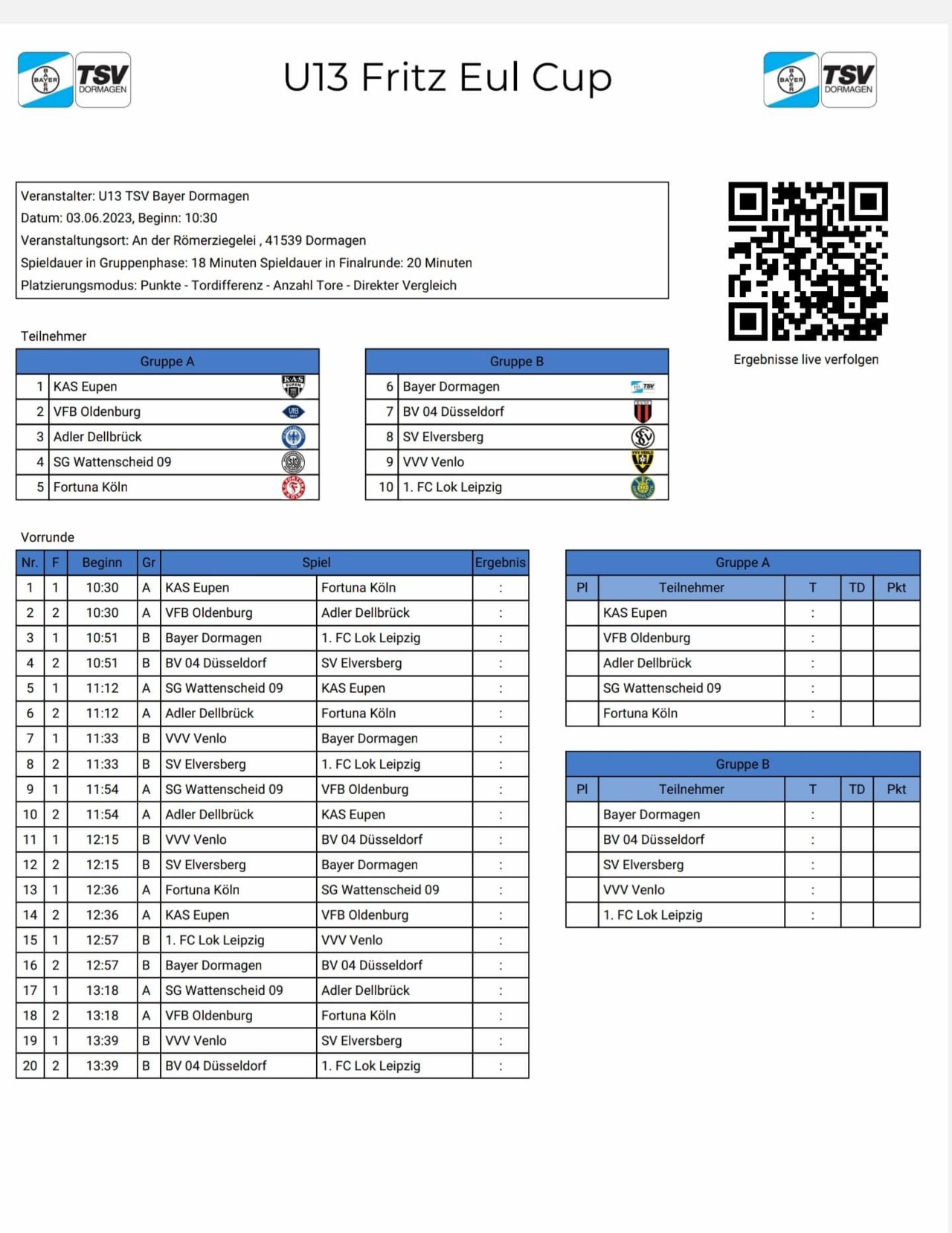 BAYER TSV DORMAGEN

U13 Fritz Eul Cup

BAYER TSV DORMAGEN

Veranstalter: U13 TSV Bayer Dormagen
Datum: 03.06.2023, Beginn: 10:30
Veranstaltungsort: An der Römerziegelei , 41539 Dormagen
Spieldauer in Gruppenphase: 18 Minuten Spieldauer in Finalrunde: 20 Minuten
Platzierungsmodus: Punkte - Tordifferenz - Anzahl Tore - Direkter Vergleich

Ergebnisse live verfolgen

Teilnehmer

| Gruppe A | |
|---|---|
| 1 | KAS Eupen |
| 2 | VFB Oldenburg |
| 3 | Adler Dellbrück |
| 4 | SG Wattenscheid 09 |
| 5 | Fortuna Köln |

| Gruppe B | |
|---|---|
| 6 | Bayer Dormagen |
| 7 | BV 04 Düsseldorf |
| 8 | SV Elversberg |
| 9 | VVV Venlo |
| 10 | 1. FC Lok Leipzig |

Vorrunde

| Nr. | F | Beginn | Gr | Spiel | | Ergebnis |
|---|---|---|---|---|---|---|
| 1 | 1 | 10:30 | A | KAS Eupen | Fortuna Köln | : |
| 2 | 2 | 10:30 | A | VFB Oldenburg | Adler Dellbrück | : |
| 3 | 1 | 10:51 | B | Bayer Dormagen | 1. FC Lok Leipzig | : |
| 4 | 2 | 10:51 | B | BV 04 Düsseldorf | SV Elversberg | : |
| 5 | 1 | 11:12 | A | SG Wattenscheid 09 | KAS Eupen | : |
| 6 | 2 | 11:12 | A | Adler Dellbrück | Fortuna Köln | : |
| 7 | 1 | 11:33 | B | VVV Venlo | Bayer Dormagen | : |
| 8 | 2 | 11:33 | B | SV Elversberg | 1. FC Lok Leipzig | : |
| 9 | 1 | 11:54 | A | SG Wattenscheid 09 | VFB Oldenburg | : |
| 10 | 2 | 11:54 | A | Adler Dellbrück | KAS Eupen | : |
| 11 | 1 | 12:15 | B | VVV Venlo | BV 04 Düsseldorf | : |
| 12 | 2 | 12:15 | B | SV Elversberg | Bayer Dormagen | : |
| 13 | 1 | 12:36 | A | Fortuna Köln | SG Wattenscheid 09 | : |
| 14 | 2 | 12:36 | A | KAS Eupen | VFB Oldenburg | : |
| 15 | 1 | 12:57 | B | 1. FC Lok Leipzig | VVV Venlo | : |
| 16 | 2 | 12:57 | B | Bayer Dormagen | BV 04 Düsseldorf | : |
| 17 | 1 | 13:18 | A | SG Wattenscheid 09 | Adler Dellbrück | : |
| 18 | 2 | 13:18 | A | VFB Oldenburg | Fortuna Köln | : |
| 19 | 1 | 13:39 | B | VVV Venlo | SV Elversberg | : |
| 20 | 2 | 13:39 | B | BV 04 Düsseldorf | 1. FC Lok Leipzig | : |

Gruppe A

| Pl | Teilnehmer | T | TD | Pkt |
|---|---|---|---|---|
| | KAS Eupen | : | | |
| | VFB Oldenburg | : | | |
| | Adler Dellbrück | : | | |
| | SG Wattenscheid 09 | : | | |
| | Fortuna Köln | : | | |

Gruppe B

| Pl | Teilnehmer | T | TD | Pkt |
|---|---|---|---|---|
| | Bayer Dormagen | : | | |
| | BV 04 Düsseldorf | : | | |
| | SV Elversberg | : | | |
| | VVV Venlo | : | | |
| | 1. FC Lok Leipzig | : | | |